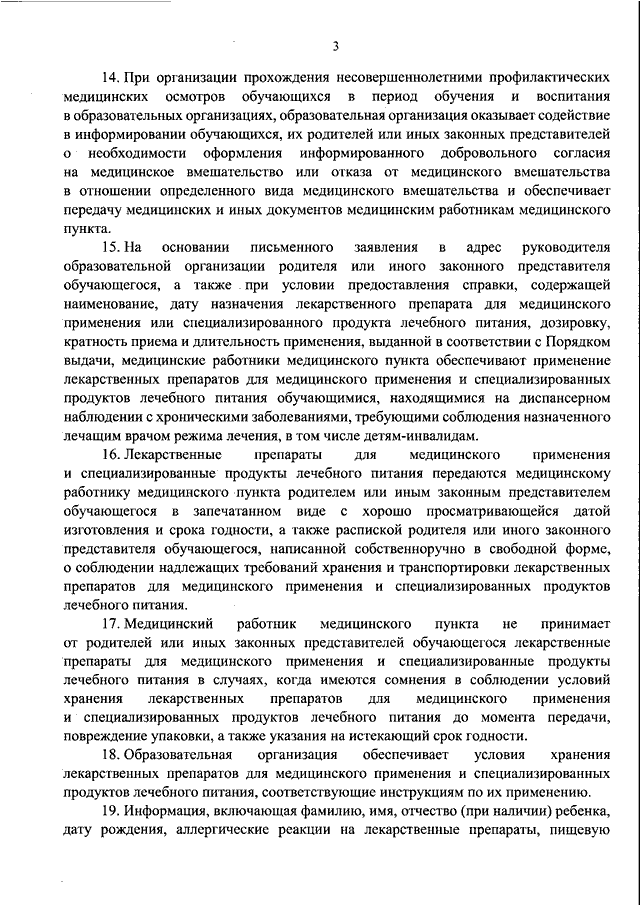 3

14. При организации прохождения несовершеннолетними профилактических медицинских осмотров обучающихся в период обучения и воспитания в образовательных организациях, образовательная организация оказывает содействие в информировании обучающихся, их родителей или иных законных представителей о необходимости оформления информированного добровольного согласия на медицинское вмешательство или отказа от медицинского вмешательства в отношении определенного вида медицинского вмешательства и обеспечивает передачу медицинских и иных документов медицинским работникам медицинского пункта.

15. На основании письменного заявления в адрес руководителя образовательной организации родителя или иного законного представителя обучающегося, а также при условии предоставления справки, содержащей наименование, дату назначения лекарственного препарата для медицинского применения или специализированного продукта лечебного питания, дозировку, кратность приема и длительность применения, выданной в соответствии с Порядком выдачи, медицинские работники медицинского пункта обеспечивают применение лекарственных препаратов для медицинского применения и специализированных продуктов лечебного питания обучающимися, находящимися на диспансерном наблюдении с хроническими заболеваниями, требующими соблюдения назначенного лечащим врачом режима лечения, в том числе детям-инвалидам.

16. Лекарственные препараты для медицинского применения и специализированные продукты лечебного питания передаются медицинскому работнику медицинского пункта родителем или иным законным представителем обучающегося в запечатанном виде с хорошо просматривающейся датой изготовления и срока годности, а также распиской родителя или иного законного представителя обучающегося, написанной собственноручно в свободной форме, о соблюдении надлежащих требований хранения и транспортировки лекарственных препаратов для медицинского применения и специализированных продуктов лечебного питания.

17. Медицинский работник медицинского пункта не принимает от родителей или иных законных представителей обучающегося лекарственные препараты для медицинского применения и специализированные продукты лечебного питания в случаях, когда имеются сомнения в соблюдении условий хранения лекарственных препаратов для медицинского применения и специализированных продуктов лечебного питания до момента передачи, повреждение упаковки, а также указания на истекающий срок годности.

18. Образовательная организация обеспечивает условия хранения лекарственных препаратов для медицинского применения и специализированных продуктов лечебного питания, соответствующие инструкциям по их применению.

19. Информация, включающая фамилию, имя, отчество (при наличии) ребенка, дату рождения, аллергические реакции на лекарственные препараты, пищевую